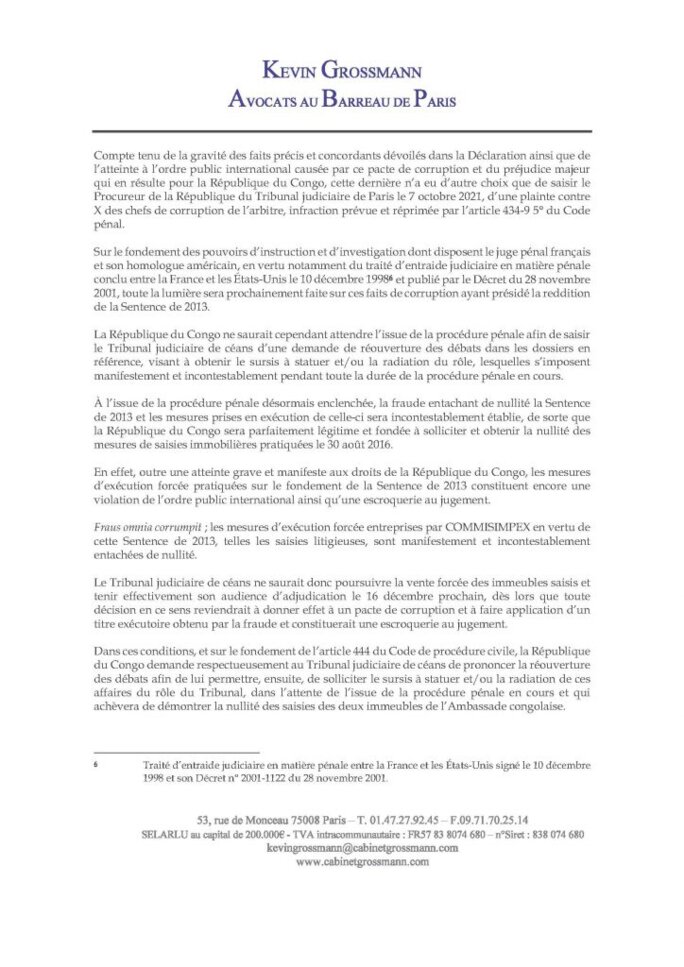 KEVIN GROSSMANN
AVOCATS AU BARREAU DE PARIS

Compte tenu de la gravité des faits précis et concordants dévoilés dans la Déclaration ainsi que de l'atteinte à l'ordre public international causée par ce pacte de corruption et du préjudice majeur qui en résulte pour la République du Congo, cette dernière n'a eu d'autre choix que de saisir le Procureur de la République du Tribunal judiciaire de Paris le 7 octobre 2021, d'une plainte contre X des chefs de corruption de l'arbitre, infraction prévue et réprimée par l'article 434-9 5° du Code pénal.

Sur le fondement des pouvoirs d'instruction et d'investigation dont disposent le juge pénal français et son homologue américain, en vertu notamment du traité d'entraide judiciaire en matière pénale conclu entre la France et les États-Unis le 10 décembre 1998$^6$ et publié par le Décret du 28 novembre 2001, toute la lumière sera prochainement faite sur ces faits de corruption ayant présidé la reddition de la Sentence de 2013.

La République du Congo ne saurait cependant attendre l'issue de la procédure pénale afin de saisir le Tribunal judiciaire de céans d'une demande de réouverture des débats dans les dossiers en référence, visant à obtenir le sursis à statuer et/ou la radiation du rôle, lesquelles s'imposent manifestement et incontestablement pendant toute la durée de la procédure pénale en cours.

À l'issue de la procédure pénale désormais enclenchée, la fraude entachant de nullité la Sentence de 2013 et les mesures prises en exécution de celle-ci sera incontestablement établie, de sorte que la République du Congo sera parfaitement légitime et fondée à solliciter et obtenir la nullité des mesures de saisies immobilières pratiquées le 30 août 2016.

En effet, outre une atteinte grave et manifeste aux droits de la République du Congo, les mesures d'exécution forcée pratiquées sur le fondement de la Sentence de 2013 constituent encore une violation de l'ordre public international ainsi qu'une escroquerie au jugement.

Fraus omnia corrumpit ; les mesures d'exécution forcée entreprises par COMMISIMPEX en vertu de cette Sentence de 2013, telles les saisies litigieuses, sont manifestement et incontestablement entachées de nullité.

Le Tribunal judiciaire de céans ne saurait donc poursuivre la vente forcée des immeubles saisis et tenir effectivement son audience d'adjudication le 16 décembre prochain, dès lors que toute décision en ce sens reviendrait à donner effet à un pacte de corruption et à faire application d'un titre exécutoire obtenu par la fraude et constituerait une escroquerie au jugement.

Dans ces conditions, et sur le fondement de l'article 444 du Code de procédure civile, la République du Congo demande respectueusement au Tribunal judiciaire de céans de prononcer la réouverture des débats afin de lui permettre, ensuite, de solliciter le sursis à statuer et/ou la radiation de ces affaires du rôle du Tribunal, dans l'attente de l'issue de la procédure pénale en cours et qui achèvera de démontrer la nullité des saisies des deux immeubles de l'Ambassade congolaise.

6 Traité d'entraide judiciaire en matière pénale entre la France et les États-Unis signé le 10 décembre 1998 et son Décret n° 2001-1122 du 28 novembre 2001.

53, rue de Monceau 75008 Paris – T. 01.47.27.92.45 – F.09.71.70.25.14
SELARLU au capital de 200.000€ - TVA intracommunautaire : FR57 83 8074 680 – n°Siret : 838 074 680
kevingrossmann@cabinetgrossmann.com
www.cabinetgrossmann.com